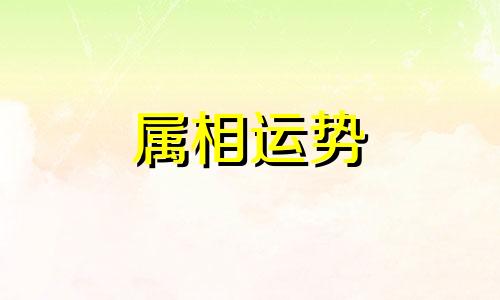 属相运势